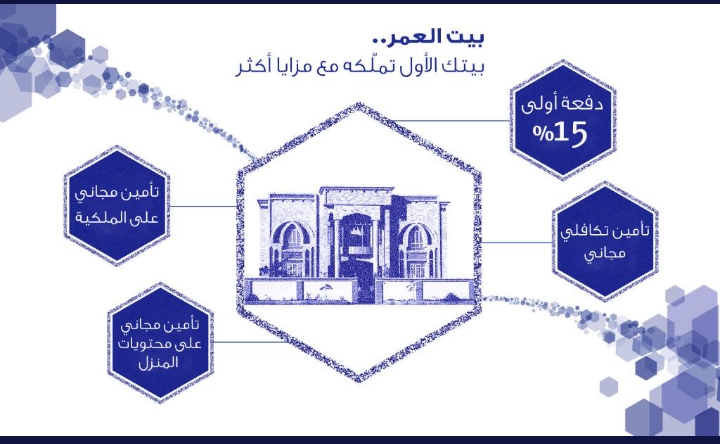 بيت العمر..
بيتك الأول تملّكه مع مزايا أكثر

دفعة أولى
15%

تأمين مجاني
على الملكية

تأمين تكافلي
مجاني

تأمين مجاني
على محتويات
المنزل